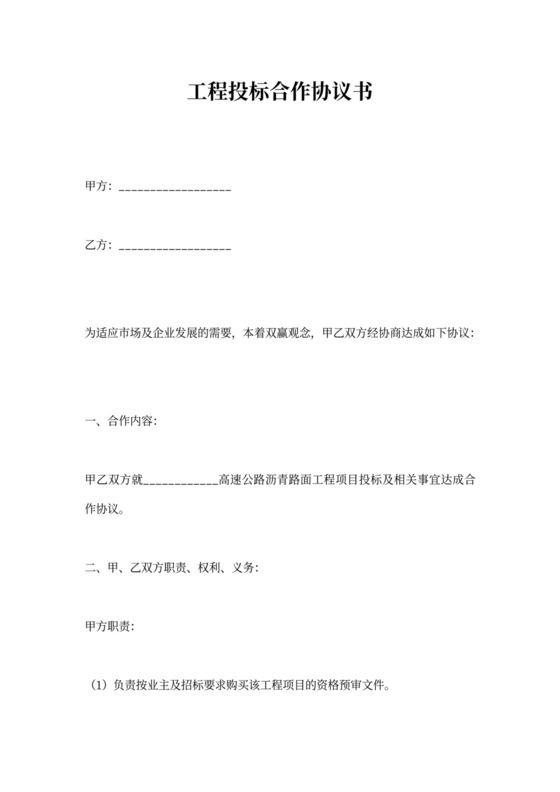 工程投标合作协议书

甲方：__________________

乙方：__________________

为适应市场及企业发展的需要，本着双赢观念，甲乙双方经协商达成如下协议：

一、合作内容：

甲乙双方就____________高速公路沥青路面工程项目投标及相关事宜达成合作协议。

二、甲、乙双方职责、权利、义务：

甲方职责：

（1）负责按业主及招标要求购买该工程项目的资格预审文件。